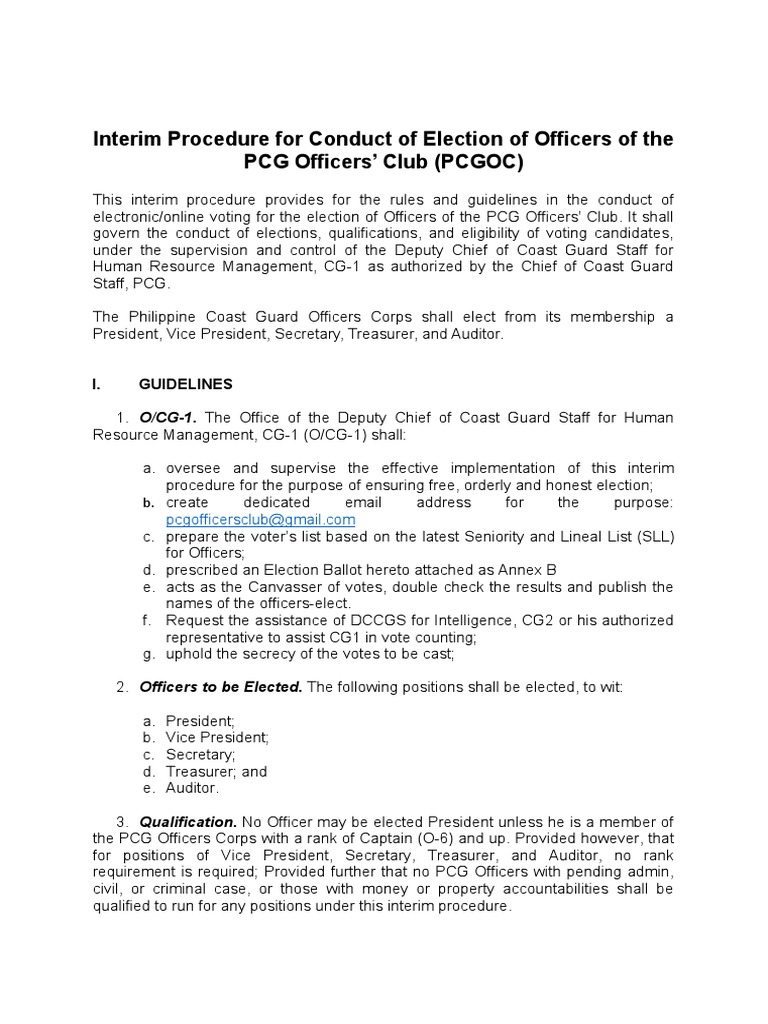 Interim Procedure for Conduct of Election of Officers of the PCG Officers' Club (PCGOC)

This interim procedure provides for the rules and guidelines in the conduct of electronic/online voting for the election of Officers of the PCG Officers' Club. It shall govern the conduct of elections, qualifications, and eligibility of voting candidates, under the supervision and control of the Deputy Chief of Coast Guard Staff for Human Resource Management, CG-1 as authorized by the Chief of Coast Guard Staff, PCG.

The Philippine Coast Guard Officers Corps shall elect from its membership a President, Vice President, Secretary, Treasurer, and Auditor.

I. GUIDELINES

1. O/CG-1. The Office of the Deputy Chief of Coast Guard Staff for Human Resource Management, CG-1 (O/CG-1) shall:

a. oversee and supervise the effective implementation of this interim procedure for the purpose of ensuring free, orderly and honest election;
b. create dedicated email address for the purpose: pcgofficersclub@gmail.com
c. prepare the voter's list based on the latest Seniority and Lineal List (SLL) for Officers;
d. prescribed an Election Ballot hereto attached as Annex B
e. acts as the Canvasser of votes, double check the results and publish the names of the officers-elect.
f. Request the assistance of DCCGS for Intelligence, CG2 or his authorized representative to assist CG1 in vote counting;
g. uphold the secrecy of the votes to be cast;

2. Officers to be Elected. The following positions shall be elected, to wit:

a. President;
b. Vice President;
c. Secretary;
d. Treasurer; and
e. Auditor.

3. Qualification. No Officer may be elected President unless he is a member of the PCG Officers Corps with a rank of Captain (O-6) and up. Provided however, that for positions of Vice President, Secretary, Treasurer, and Auditor, no rank requirement is required; Provided further that no PCG Officers with pending admin, civil, or criminal case, or those with money or property accountabilities shall be qualified to run for any positions under this interim procedure.